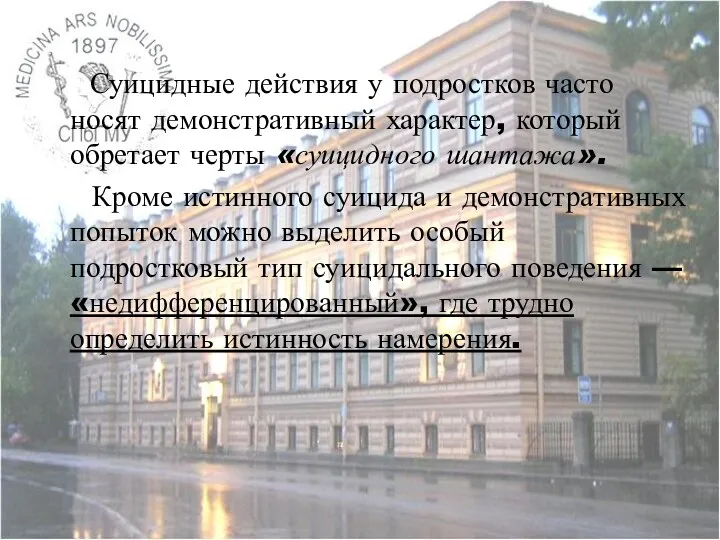 MEDICINA ARS NOBILISSIMA
1897
СПбГМУ

Суицидные действия у подростков часто носят демонстративный характер, который обретает черты «суицидного шантажа».

Кроме истинного суицида и демонстративных попыток можно выделить особый подростковый тип суицидального поведения — «недифференцированный», где трудно определить истинность намерения.